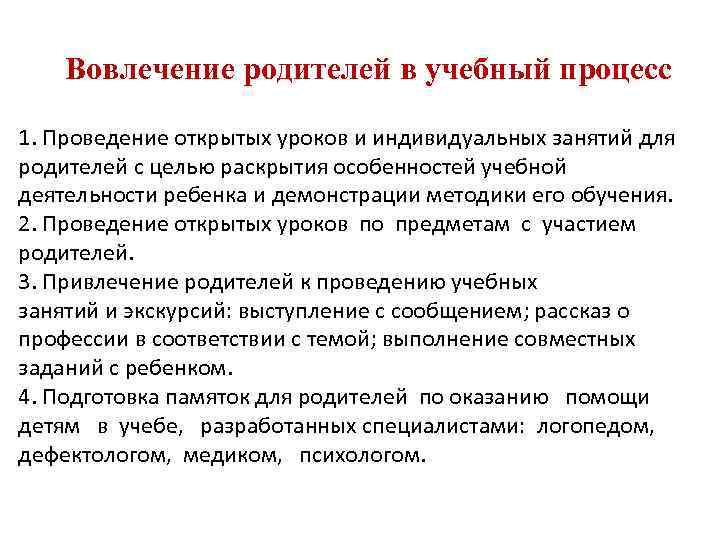 Вовлечение родителей в учебный процесс

1. Проведение открытых уроков и индивидуальных занятий для родителей с целью раскрытия особенностей учебной деятельности ребенка и демонстрации методики его обучения.
2. Проведение открытых уроков по предметам с участием родителей.
3. Привлечение родителей к проведению учебных занятий и экскурсий: выступление с сообщением; рассказ о профессии в соответствии с темой; выполнение совместных заданий с ребенком.
4. Подготовка памяток для родителей по оказанию помощи детям в учебе, разработанных специалистами: логопедом, дефектологом, медиком, психологом.